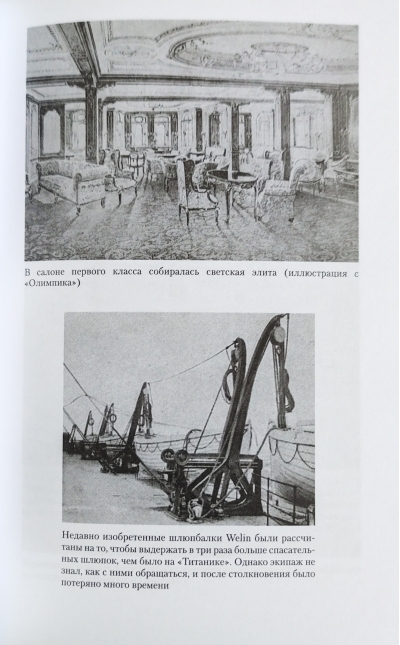 В салоне первого класса собиралась светская элита (иллюстрация с «Олимпика»)

Недавно изобретенные шлюпбалки Welin были рассчитаны на то, чтобы выдержать в три раза больше спасательных шлюпок, чем было на «Титанике». Однако экипаж не знал, как с ними обращаться, и после столкновения было потеряно много времени